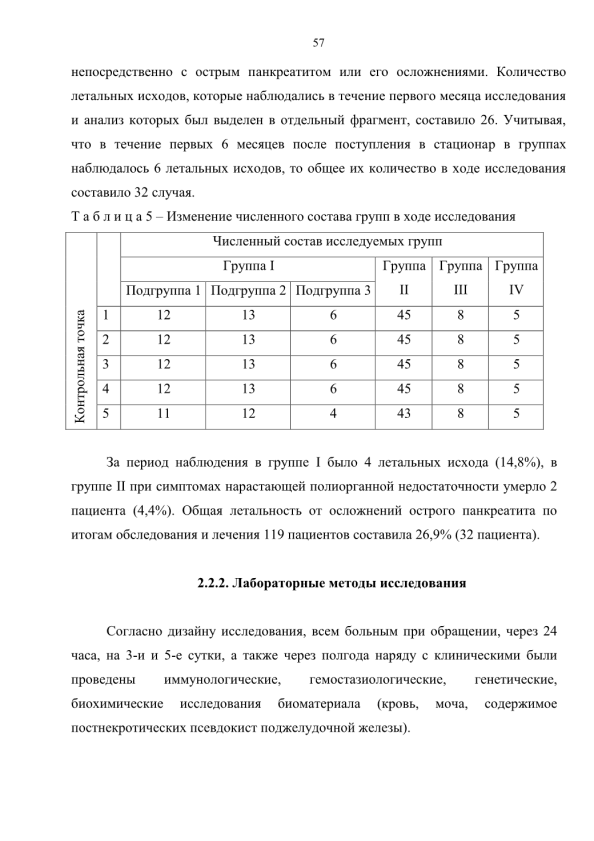 57

непосредственно с острым панкреатитом или его осложнениями. Количество летальных исходов, которые наблюдались в течение первого месяца исследования и анализ которых был выделен в отдельный фрагмент, составило 26. Учитывая, что в течение первых 6 месяцев после поступления в стационар в группах наблюдалось 6 летальных исходов, то общее их количество в ходе исследования составило 32 случая.

Т а б л и ц а 5 – Изменение численного состава групп в ходе исследования

| Контрольная точка | | Численный состав исследуемых групп | | | | | |
|---|---|---|---|---|---|---|---|
| | | Группа I | | | Группа II | Группа III | Группа IV |
| | | Подгруппа 1 | Подгруппа 2 | Подгруппа 3 | | | |
| | 1 | 12 | 13 | 6 | 45 | 8 | 5 |
| | 2 | 12 | 13 | 6 | 45 | 8 | 5 |
| | 3 | 12 | 13 | 6 | 45 | 8 | 5 |
| | 4 | 12 | 13 | 6 | 45 | 8 | 5 |
| | 5 | 11 | 12 | 4 | 43 | 8 | 5 |

За период наблюдения в группе I было 4 летальных исхода (14,8%), в группе II при симптомах нарастающей полиорганной недостаточности умерло 2 пациента (4,4%). Общая летальность от осложнений острого панкреатита по итогам обследования и лечения 119 пациентов составила 26,9% (32 пациента).

2.2.2. Лабораторные методы исследования

Согласно дизайну исследования, всем больным при обращении, через 24 часа, на 3-и и 5-е сутки, а также через полгода наряду с клиническими были проведены иммунологические, гемостазиологические, генетические, биохимические исследования биоматериала (кровь, моча, содержимое постнекротических псевдокист поджелудочной железы).